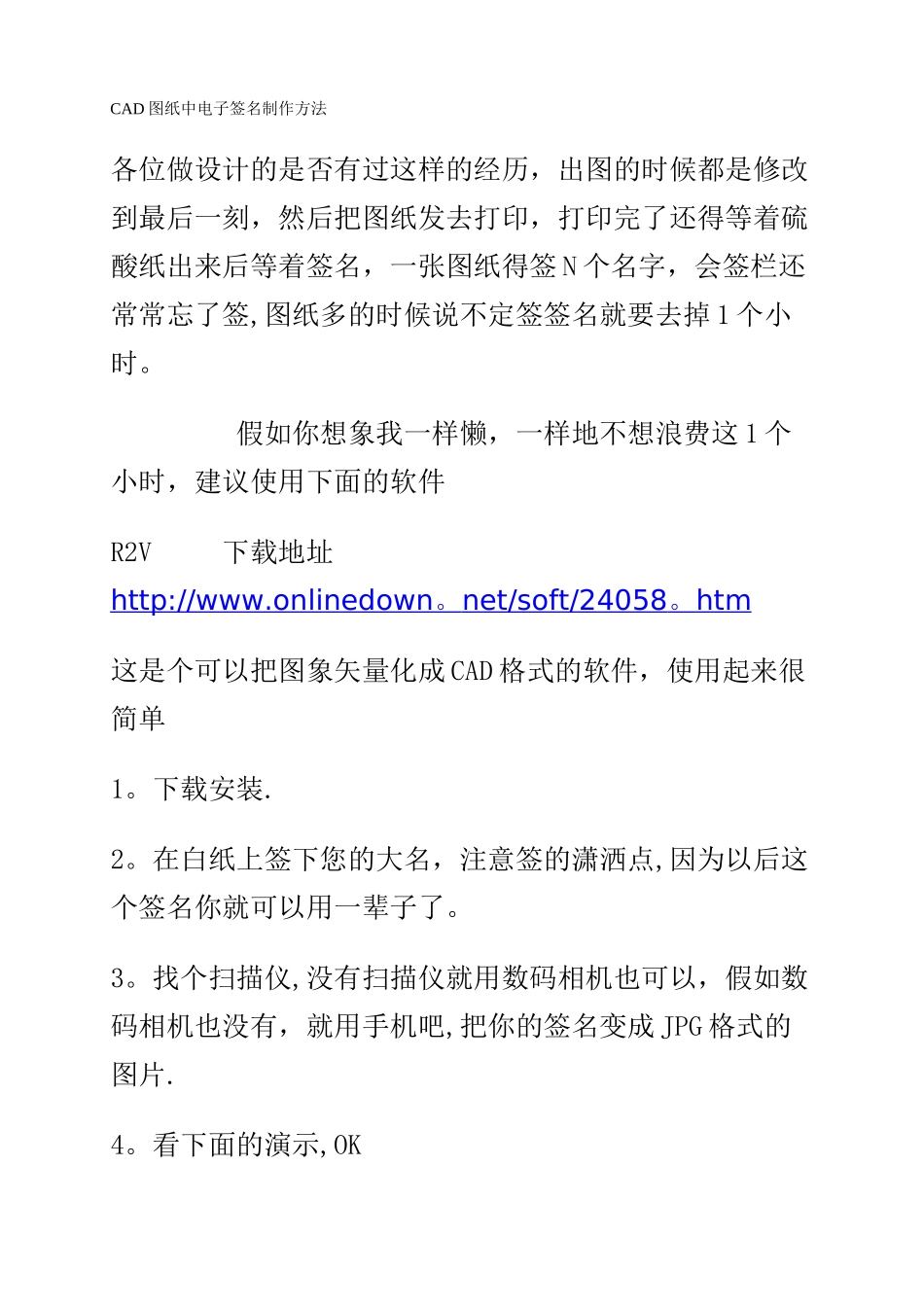 CAD 图纸中电子签名制作方法

各位做设计的是否有过这样的经历，出图的时候都是修改到最后一刻，然后把图纸发去打印，打印完了还得等着硫酸纸出来后等着签名，一张图纸得签 N 个名字，会签栏还常常忘了签,图纸多的时候说不定签签名就要去掉 1 个小时。

假如你想象我一样懒，一样地不想浪费这 1 个小时，建议使用下面的软件

R2V　　下载地址
http://www.onlinedown。net/soft/24058。htm

这是个可以把图象矢量化成 CAD 格式的软件，使用起来很简单

1。下载安装.

2。在白纸上签下您的大名，注意签的潇洒点,因为以后这个签名你就可以用一辈子了。

3。找个扫描仪,没有扫描仪就用数码相机也可以，假如数码相机也没有，就用手机吧,把你的签名变成 JPG 格式的图片.

4。看下面的演示,OK